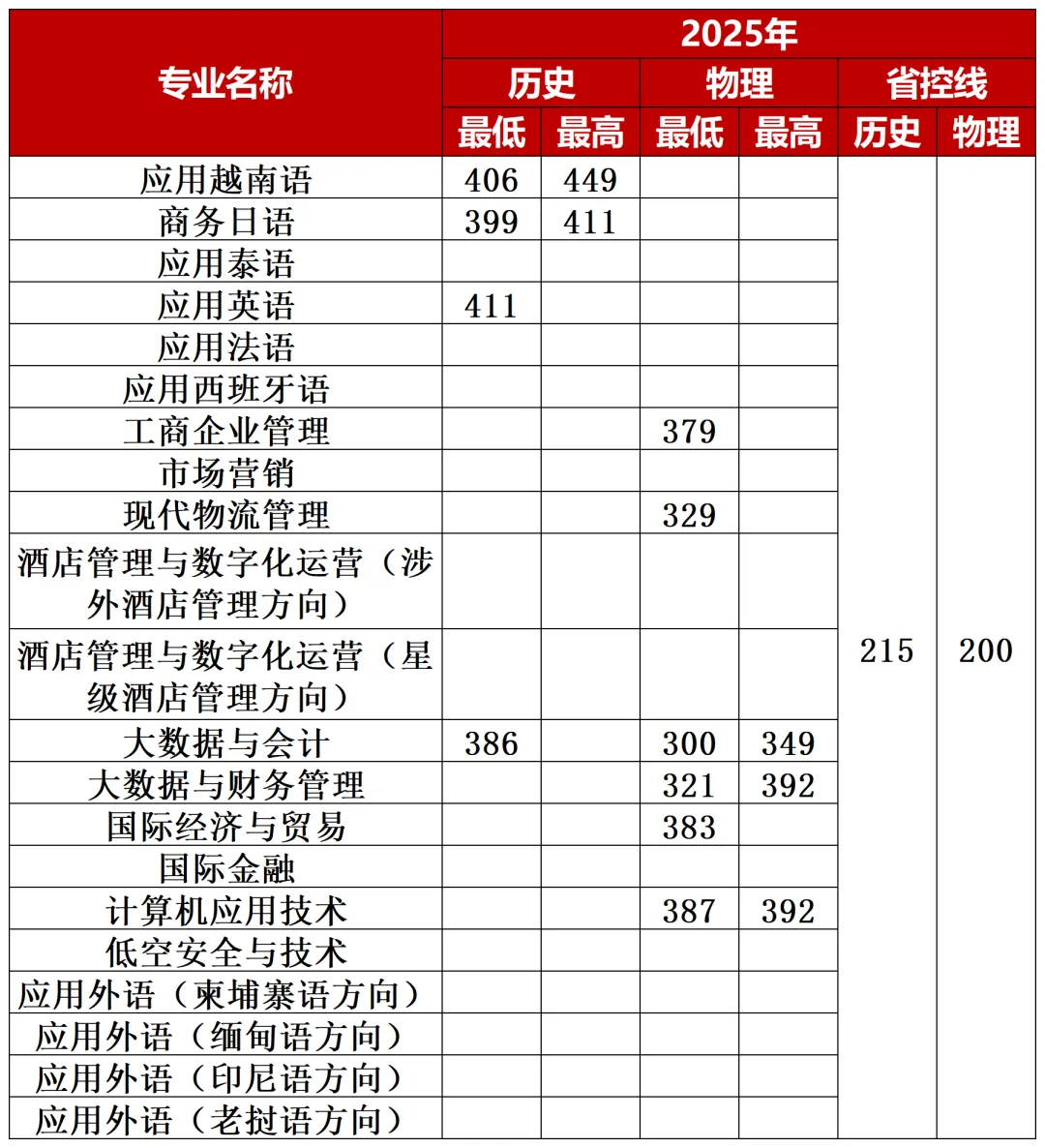 | 专业名称 | 2025年 | | | | | |
|---|---|---|---|---|---|---|
| | 历史 | | 物理 | | 省控线 | |
| | 最低 | 最高 | 最低 | 最高 | 历史 | 物理 |
| 应用越南语 | 406 | 449 | | | 215 | 200 |
| 商务日语 | 399 | 411 | | | | |
| 应用泰语 | | | | | | |
| 应用英语 | 411 | | | | | |
| 应用法语 | | | | | | |
| 应用西班牙语 | | | | | | |
| 工商企业管理 | | | 379 | | | |
| 市场营销 | | | | | | |
| 现代物流管理 | | | 329 | | | |
| 酒店管理与数字化运营（涉外酒店管理方向） | | | | | | |
| 酒店管理与数字化运营（星级酒店管理方向） | | | | | | |
| 大数据与会计 | 386 | | 300 | 349 | | |
| 大数据与财务管理 | | | 321 | 392 | | |
| 国际经济与贸易 | | | 383 | | | |
| 国际金融 | | | | | | |
| 计算机应用技术 | | | 387 | 392 | | |
| 低空安全与技术 | | | | | | |
| 应用外语（柬埔寨语方向） | | | | | | |
| 应用外语（缅甸语方向） | | | | | | |
| 应用外语（印尼语方向） | | | | | | |
| 应用外语（老挝语方向） | | | | | | |